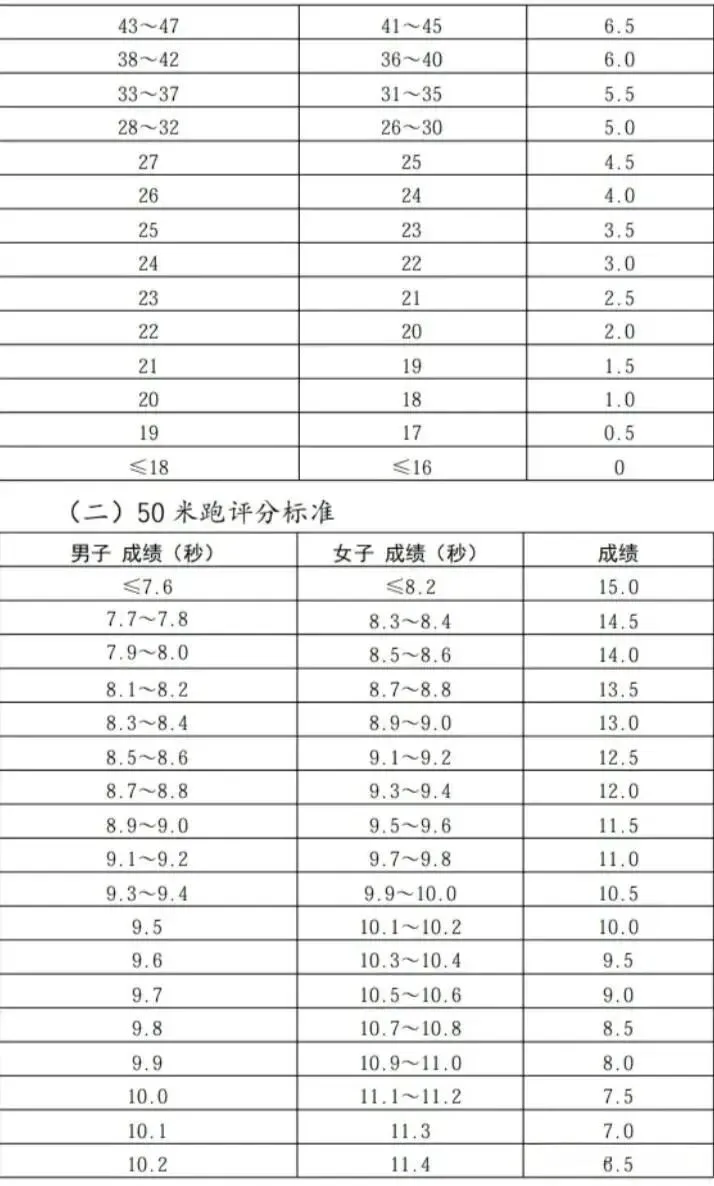 | 43～47 | 41～45 | 6.5 |
|---|---|---|
| 38～42 | 36～40 | 6.0 |
| 33～37 | 31～35 | 5.5 |
| 28～32 | 26～30 | 5.0 |
| 27 | 25 | 4.5 |
| 26 | 24 | 4.0 |
| 25 | 23 | 3.5 |
| 24 | 22 | 3.0 |
| 23 | 21 | 2.5 |
| 22 | 20 | 2.0 |
| 21 | 19 | 1.5 |
| 20 | 18 | 1.0 |
| 19 | 17 | 0.5 |
| ≤18 | ≤16 | 0 |

（二）50 米跑评分标准

| 男子 成绩（秒） | 女子 成绩（秒） | 成绩 |
|---|---|---|
| ≤7.6 | ≤8.2 | 15.0 |
| 7.7～7.8 | 8.3～8.4 | 14.5 |
| 7.9～8.0 | 8.5～8.6 | 14.0 |
| 8.1～8.2 | 8.7～8.8 | 13.5 |
| 8.3～8.4 | 8.9～9.0 | 13.0 |
| 8.5～8.6 | 9.1～9.2 | 12.5 |
| 8.7～8.8 | 9.3～9.4 | 12.0 |
| 8.9～9.0 | 9.5～9.6 | 11.5 |
| 9.1～9.2 | 9.7～9.8 | 11.0 |
| 9.3～9.4 | 9.9～10.0 | 10.5 |
| 9.5 | 10.1～10.2 | 10.0 |
| 9.6 | 10.3～10.4 | 9.5 |
| 9.7 | 10.5～10.6 | 9.0 |
| 9.8 | 10.7～10.8 | 8.5 |
| 9.9 | 10.9～11.0 | 8.0 |
| 10.0 | 11.1～11.2 | 7.5 |
| 10.1 | 11.3 | 7.0 |
| 10.2 | 11.4 | 6.5 |